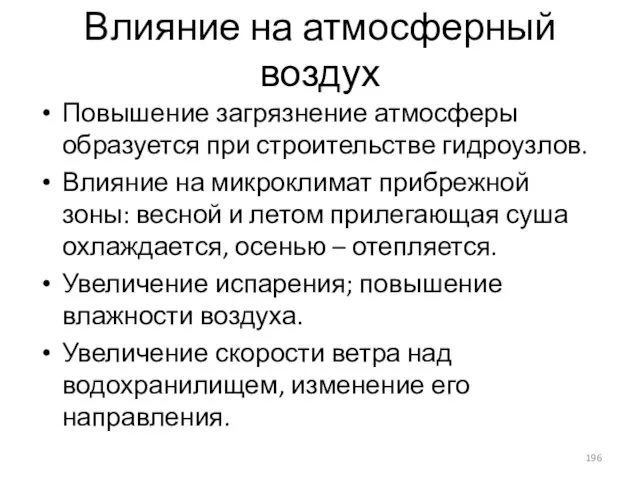 Влияние на атмосферный воздух

• Повышение загрязнение атмосферы образуется при строительстве гидроузлов.
• Влияние на микроклимат прибрежной зоны: весной и летом прилегающая суша охлаждается, осенью – отепляется.
• Увеличение испарения; повышение влажности воздуха.
• Увеличение скорости ветра над водохранилищем, изменение его направления.

196